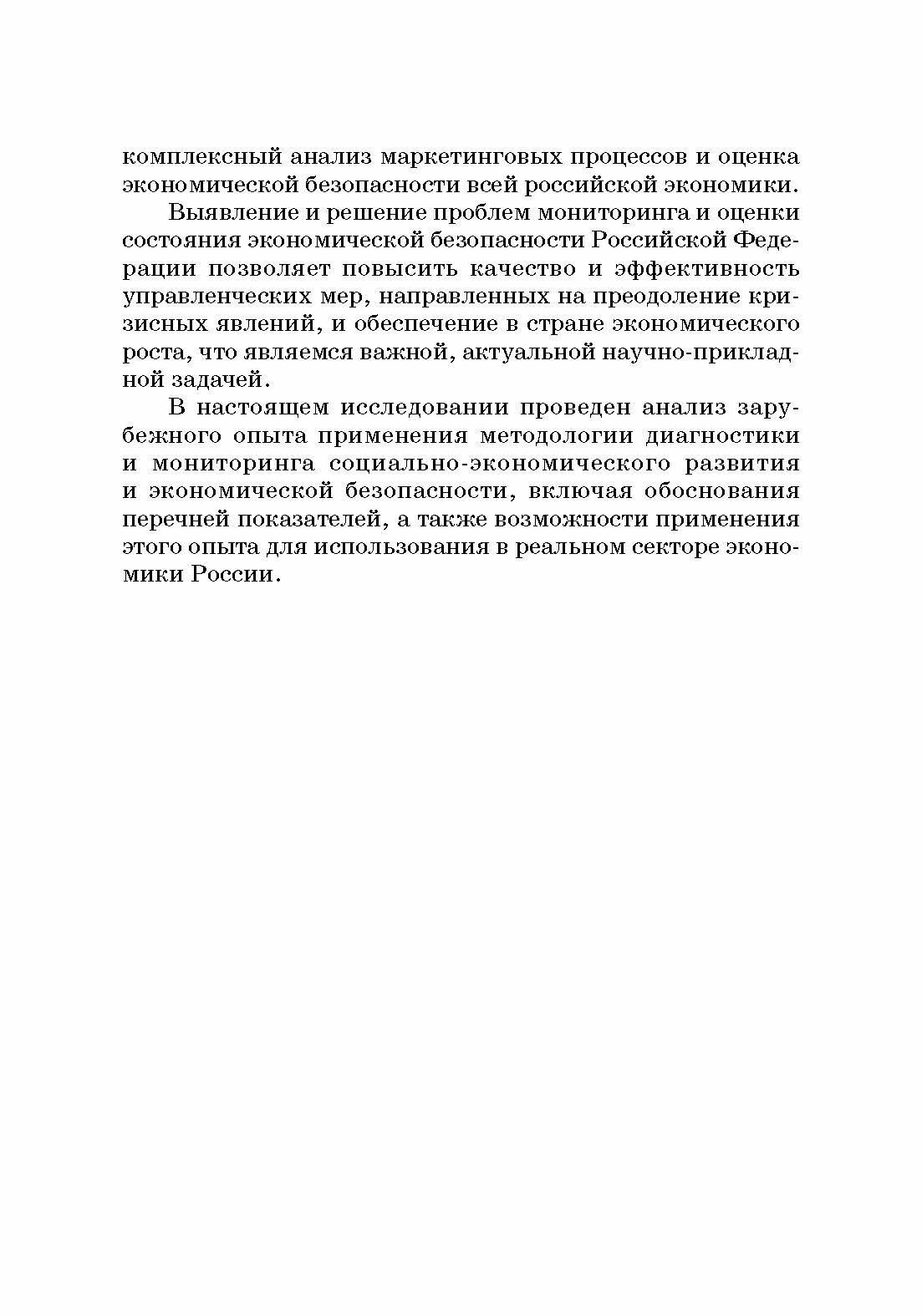 комплексный анализ маркетинговых процессов и оценка экономической безопасности всей российской экономики.

Выявление и решение проблем мониторинга и оценки состояния экономической безопасности Российской Федерации позволяет повысить качество и эффективность управленческих мер, направленных на преодоление кризисных явлений, и обеспечение в стране экономического роста, что являемся важной, актуальной научно-прикладной задачей.

В настоящем исследовании проведен анализ зарубежного опыта применения методологии диагностики и мониторинга социально-экономического развития и экономической безопасности, включая обоснования перечней показателей, а также возможности применения этого опыта для использования в реальном секторе экономики России.